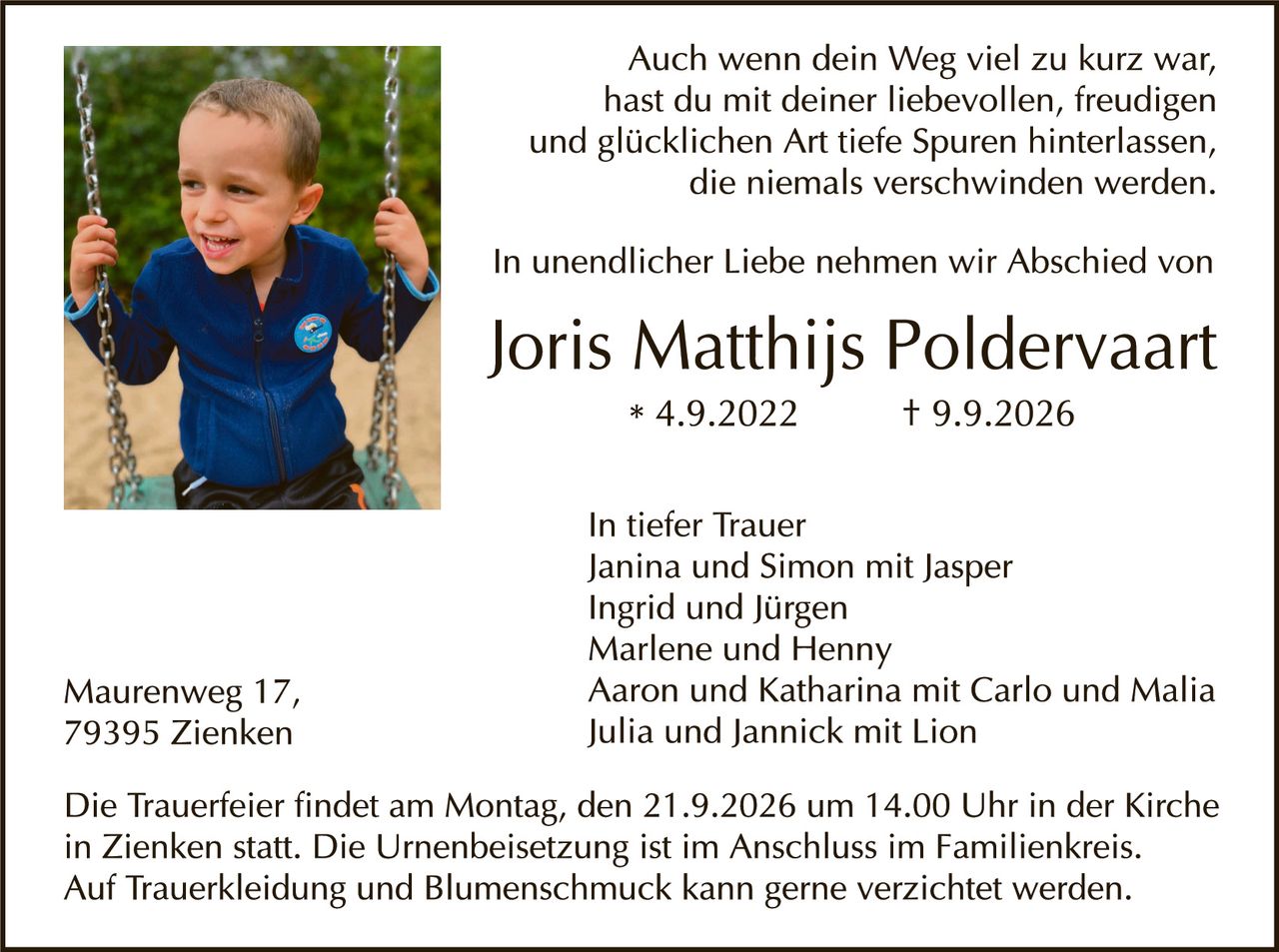 Auch wenn dein Weg viel zu kurz war, hast du mit deiner liebevollen, freudigen und glücklichen Art tiefe Spuren hinterlassen, die niemals verschwinden werden.

In unendlicher Liebe nehmen wir Abschied von

Joris Matthijs Poldervaart

* 4.9.2022 † 9.9.2026

In tiefer Trauer
Janina und Simon mit Jasper
Ingrid und Jürgen
Marlene und Henny
Aaron und Katharina mit Carlo und Malia
Julia und Jannick mit Lion

Maurenweg 17,
79395 Zienken

Die Trauerfeier findet am Montag, den 21.9.2026 um 14.00 Uhr in der Kirche in Zienken statt. Die Urnenbeisetzung ist im Anschluss im Familienkreis. Auf Trauerkleidung und Blumenschmuck kann gerne verzichtet werden.